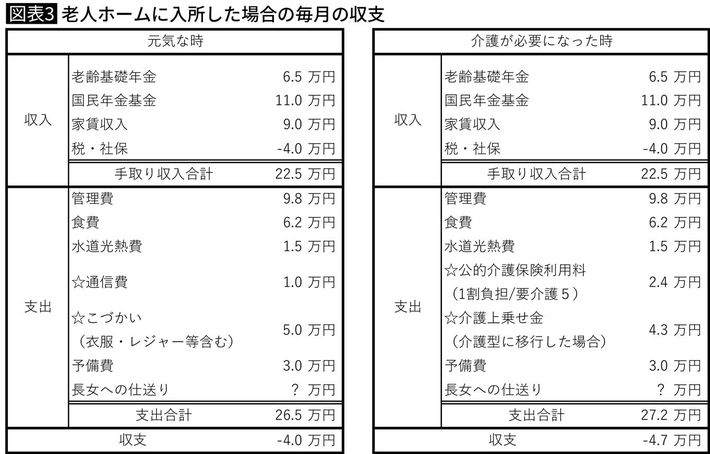 図表3 老人ホームに入所した場合の毎月の収支

| 元気な時 | | |
|---|---|---|
| 収入 | 老齢基礎年金 | 6.5 万円 |
| | 国民年金基金 | 11.0 万円 |
| | 家賃収入 | 9.0 万円 |
| | 税・社保 | -4.0 万円 |
| | 手取り収入合計 | 22.5 万円 |
| 支出 | 管理費 | 9.8 万円 |
| | 食費 | 6.2 万円 |
| | 水道光熱費 | 1.5 万円 |
| | ☆通信費 | 1.0 万円 |
| | ☆こづかい（衣服・レジャー等含む） | 5.0 万円 |
| | 予備費 | 3.0 万円 |
| | 長女への仕送り | ? 万円 |
| | 支出合計 | 26.5 万円 |
| 収支 | | -4.0 万円 |

| 介護が必要になった時 | | |
|---|---|---|
| 収入 | 老齢基礎年金 | 6.5 万円 |
| | 国民年金基金 | 11.0 万円 |
| | 家賃収入 | 9.0 万円 |
| | 税・社保 | -4.0 万円 |
| | 手取り収入合計 | 22.5 万円 |
| 支出 | 管理費 | 9.8 万円 |
| | 食費 | 6.2 万円 |
| | 水道光熱費 | 1.5 万円 |
| | ☆公的介護保険利用料（1割負担/要介護５） | 2.4 万円 |
| | ☆介護上乗せ金（介護型に移行した場合） | 4.3 万円 |
| | 予備費 | 3.0 万円 |
| | 長女への仕送り | ? 万円 |
| | 支出合計 | 27.2 万円 |
| 収支 | | -4.7 万円 |